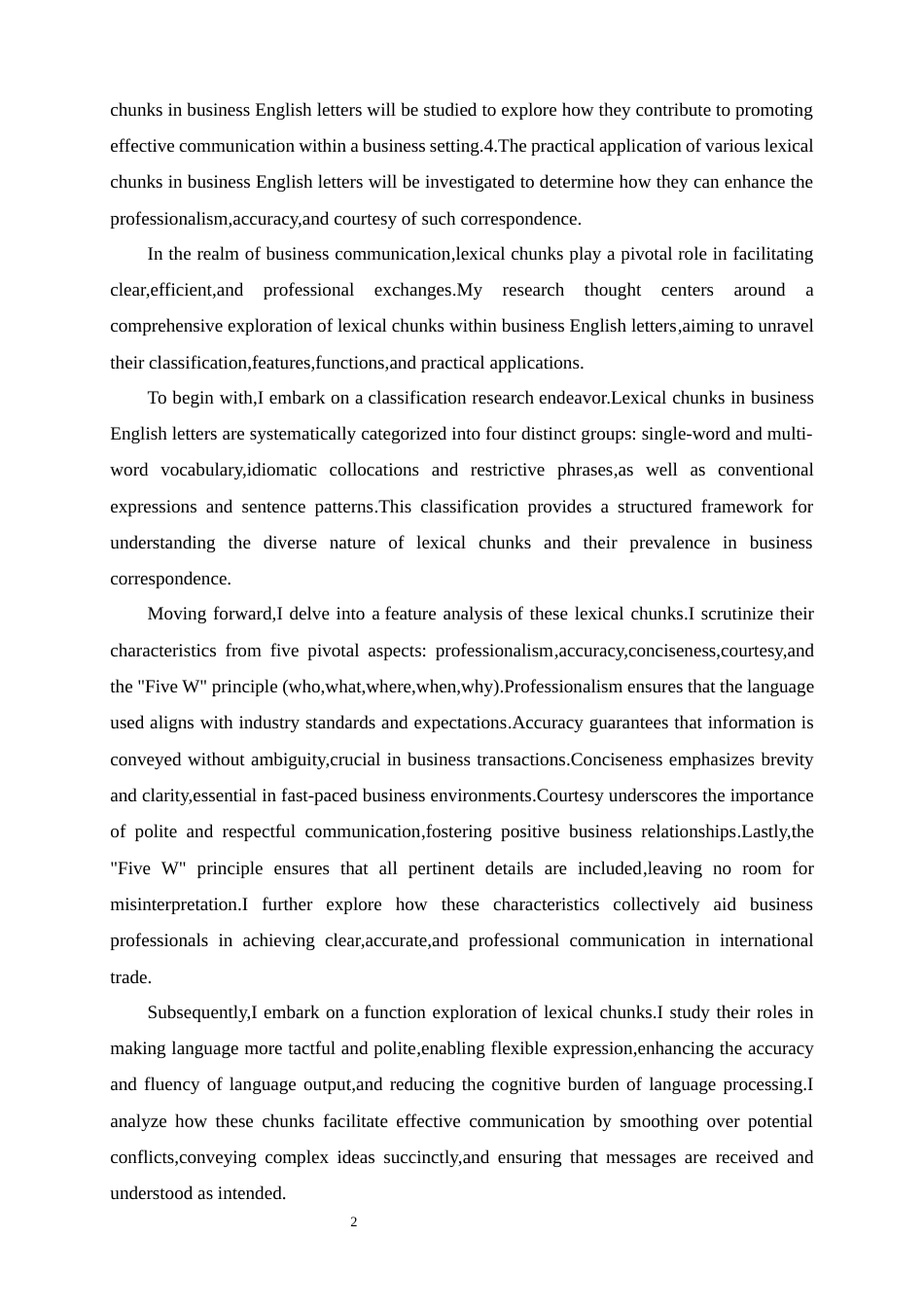 chunks in business English letters will be studied to explore how they contribute to promoting effective communication within a business setting.4.The practical application of various lexical chunks in business English letters will be investigated to determine how they can enhance the professionalism,accuracy,and courtesy of such correspondence.

In the realm of business communication,lexical chunks play a pivotal role in facilitating clear,efficient,and professional exchanges.My research thought centers around a comprehensive exploration of lexical chunks within business English letters,aiming to unravel their classification,features,functions,and practical applications.

To begin with,I embark on a classification research endeavor.Lexical chunks in business English letters are systematically categorized into four distinct groups: single-word and multi-word vocabulary,idiomatic collocations and restrictive phrases,as well as conventional expressions and sentence patterns.This classification provides a structured framework for understanding the diverse nature of lexical chunks and their prevalence in business correspondence.

Moving forward,I delve into a feature analysis of these lexical chunks.I scrutinize their characteristics from five pivotal aspects: professionalism,accuracy,conciseness,courtesy,and the "Five W" principle (who,what,where,when,why).Professionalism ensures that the language used aligns with industry standards and expectations.Accuracy guarantees that information is conveyed without ambiguity,crucial in business transactions.Conciseness emphasizes brevity and clarity,essential in fast-paced business environments.Courtesy underscores the importance of polite and respectful communication,fostering positive business relationships.Lastly,the "Five W" principle ensures that all pertinent details are included,leaving no room for misinterpretation.I further explore how these characteristics collectively aid business professionals in achieving clear,accurate,and professional communication in international trade.

Subsequently,I embark on a function exploration of lexical chunks.I study their roles in making language more tactful and polite,enabling flexible expression,enhancing the accuracy and fluency of language output,and reducing the cognitive burden of language processing.I analyze how these chunks facilitate effective communication by smoothing over potential conflicts,conveying complex ideas succinctly,and ensuring that messages are received and understood as intended.

2